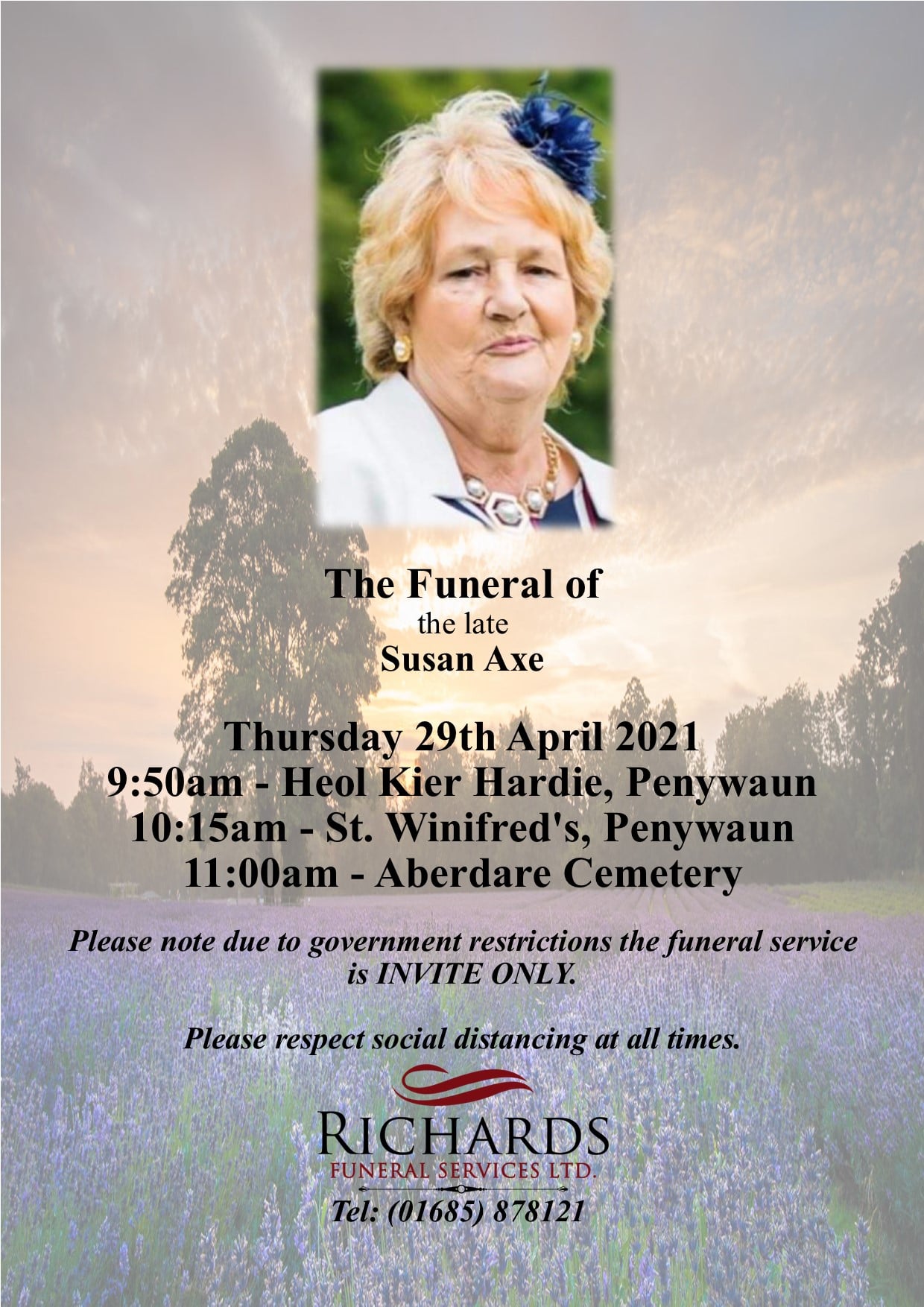 The Funeral of
the late
Susan Axe

Thursday 29th April 2021
9:50am - Heol Kier Hardie, Penywaun
10:15am - St. Winifred's, Penywaun
11:00am - Aberdare Cemetery

Please note due to government restrictions the funeral service is INVITE ONLY.

Please respect social distancing at all times.

RICHARDS
FUNERAL SERVICES LTD.
Tel: (01685) 878121